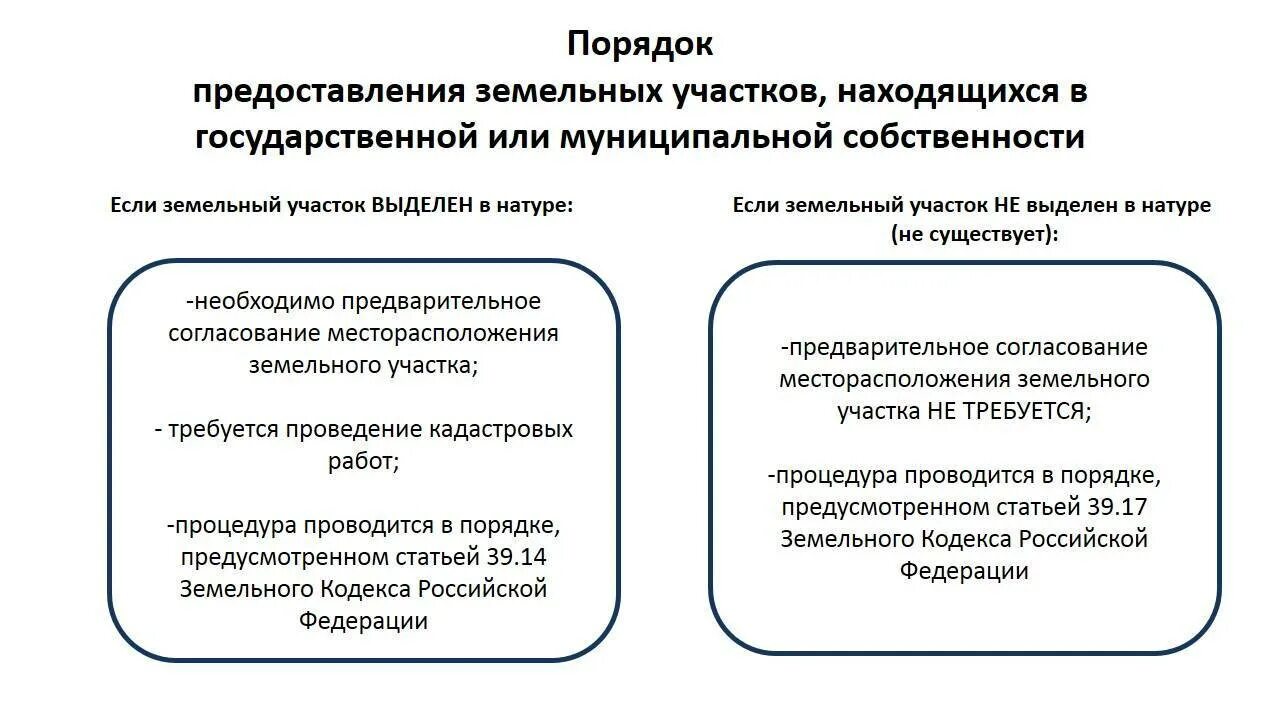 Порядок
предоставления земельных участков, находящихся в государственной или муниципальной собственности

Если земельный участок ВЫДЕЛЕН в натуре:

-необходимо предварительное согласование месторасположения земельного участка;

- требуется проведение кадастровых работ;

-процедура проводится в порядке, предусмотренном статьей 39.14 Земельного Кодекса Российской Федерации

Если земельный участок НЕ выделен в натуре (не существует):

-предварительное согласование месторасположения земельного участка НЕ ТРЕБУЕТСЯ;

-процедура проводится в порядке, предусмотренном статьей 39.17 Земельного Кодекса Российской Федерации